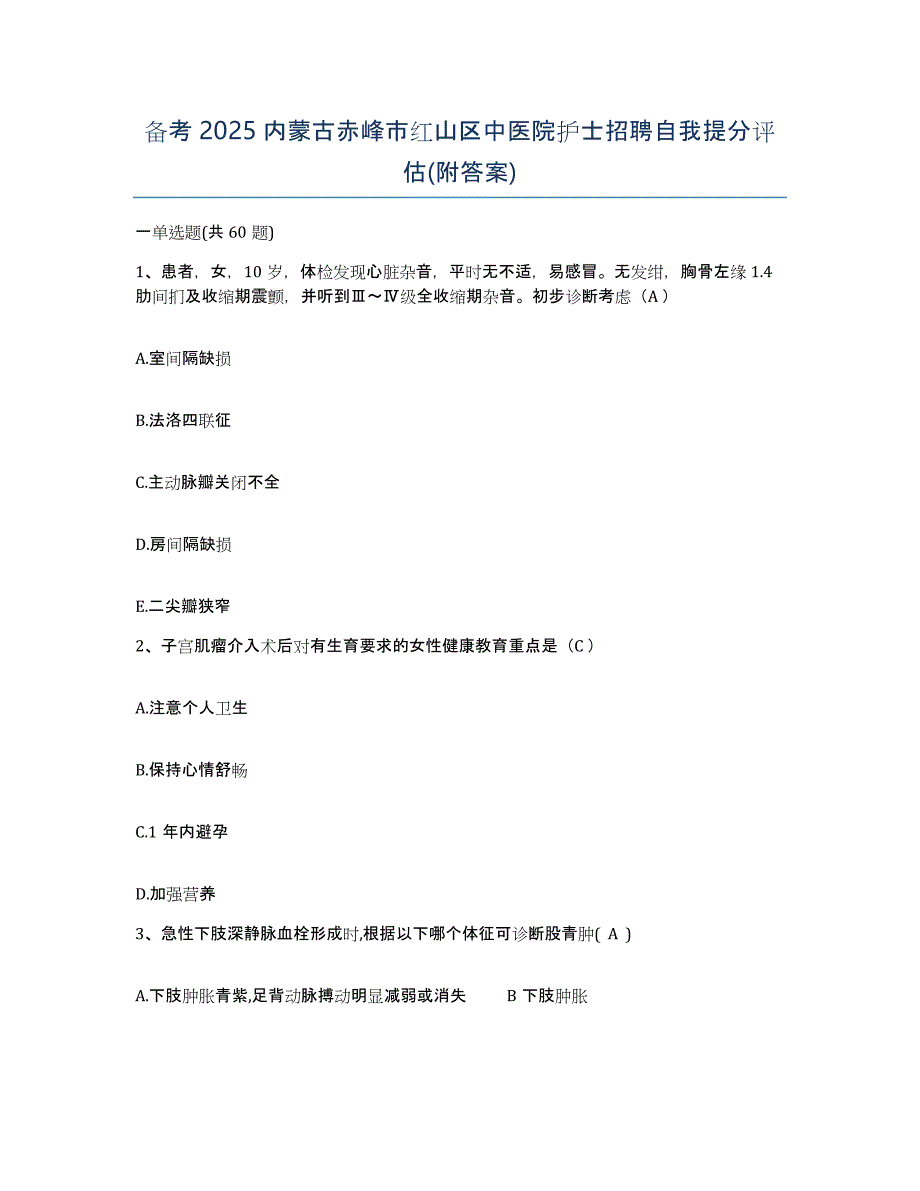 备考 2025 内蒙古赤峰市红山区中医院护士招聘自我提分评估(附答案)

一单选题(共 60 题)

1、患者，女，10 岁，体检发现心脏杂音，平时无不适，易感冒。无发绀，胸骨左缘 1.4 肋间扪及收缩期震颤，并听到Ⅲ～Ⅳ级全收缩期杂音。初步诊断考虑（A）

A.室间隔缺损

B.法洛四联征

C.主动脉瓣关闭不全

D.房间隔缺损

E.二尖瓣狭窄

2、子宫肌瘤介入术后对有生育要求的女性健康教育重点是（C）

A.注意个人卫生

B.保持心情舒畅

C.1 年内避孕

D.加强营养

3、急性下肢深静脉血栓形成时,根据以下哪个体征可诊断股青肿( A )

A.下肢肿胀青紫,足背动脉搏动明显减弱或消失　B 下肢肿胀